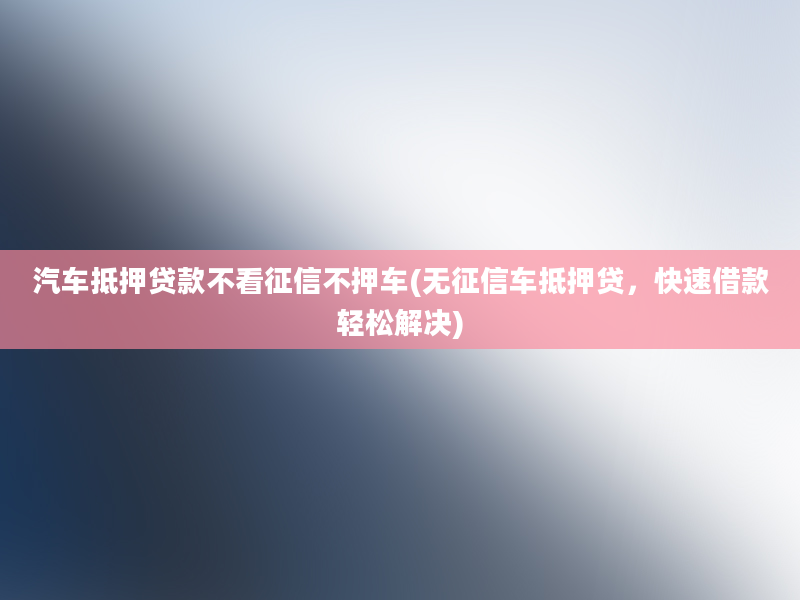 汽车抵押贷款不看征信不押车(无征信车抵押贷，快速借款轻松解决)